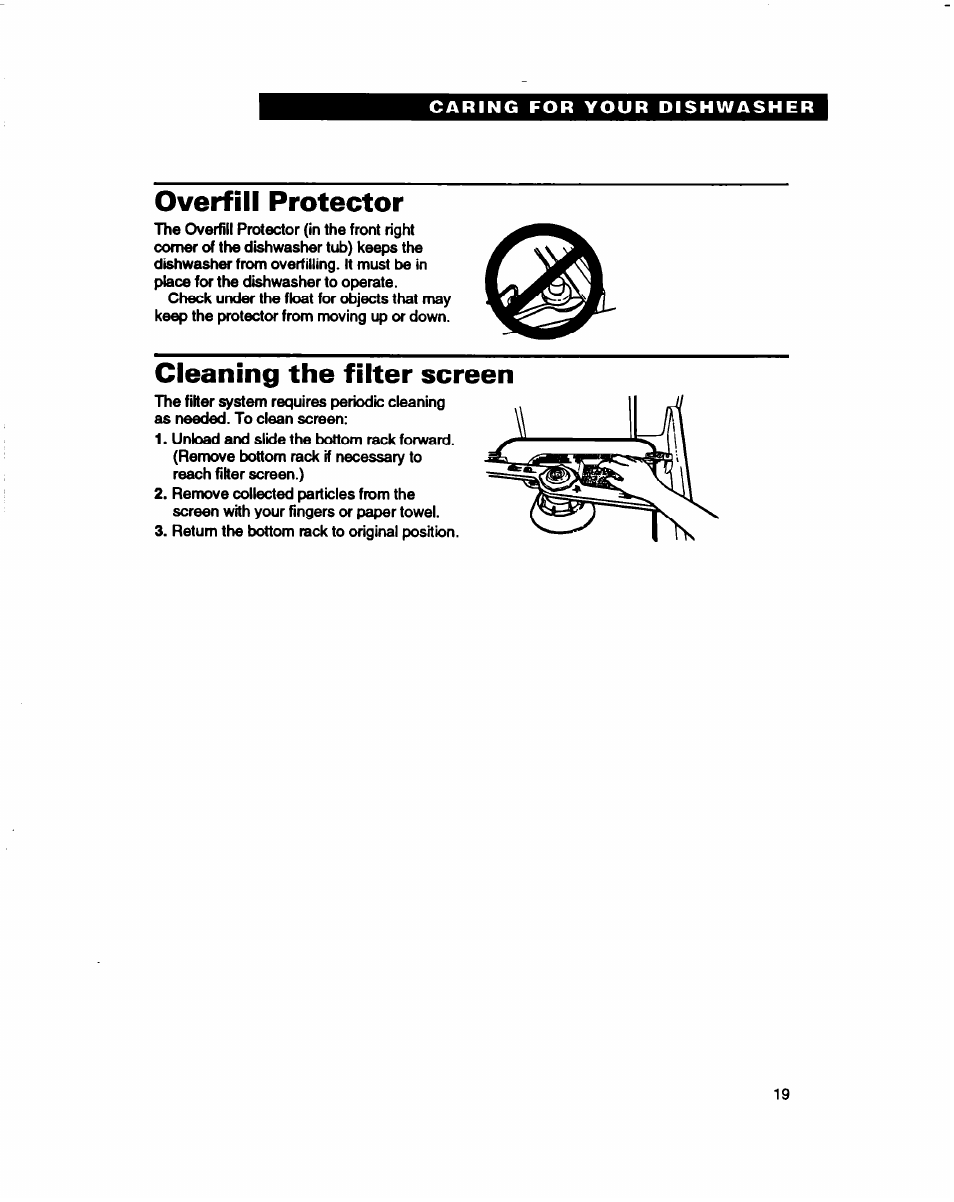 CARING FOR YOUR DISHWASHER

Overfill Protector

The Overfill Protector (in the front right corner of the dishwasher tub) keeps the dishwasher from overfilling. It must be in place for the dishwasher to operate.

Check under the float for objects that may keep the protector from moving up or down.

Cleaning the filter screen

The filter system requires periodic cleaning as needed. To clean screen:

1. Unload and slide the bottom rack forward. (Remove bottom rack if necessary to reach filter screen.)
2. Remove collected particles from the screen with your fingers or paper towel.
3. Return the bottom rack to original position.

19